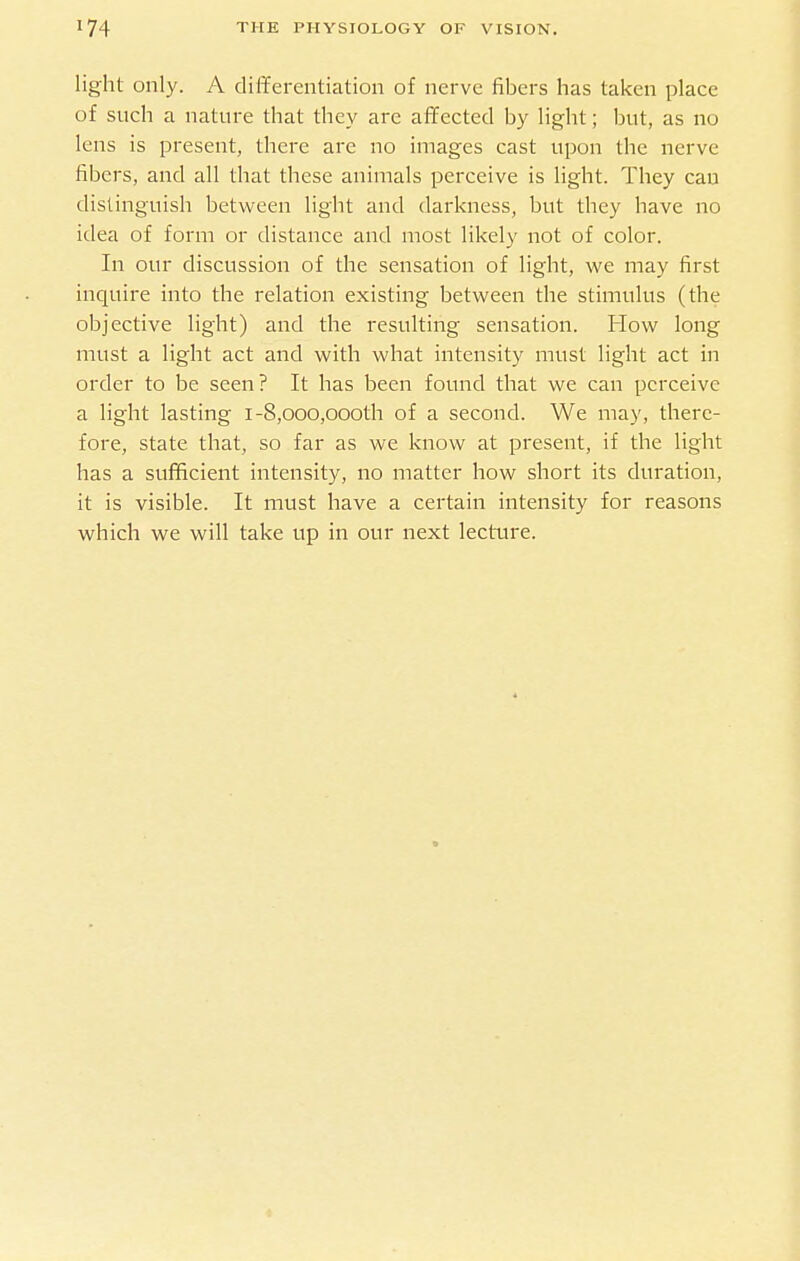 174 THE PHYSIOLOGY OF VISION.

light only. A differentiation of nerve fibers has taken place of such a nature that they are affected by light; but, as no lens is present, there are no images cast upon the nerve fibers, and all that these animals perceive is light. They can distinguish between light and darkness, but they have no idea of form or distance and most likely not of color.

In our discussion of the sensation of light, we may first inquire into the relation existing between the stimulus (the objective light) and the resulting sensation. How long must a light act and with what intensity must light act in order to be seen? It has been found that we can perceive a light lasting 1-8,000,000th of a second. We may, therefore, state that, so far as we know at present, if the light has a sufficient intensity, no matter how short its duration, it is visible. It must have a certain intensity for reasons which we will take up in our next lecture.